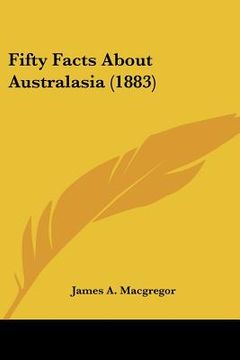 Fifty Facts About Australasia (1883)

James A. Macgregor